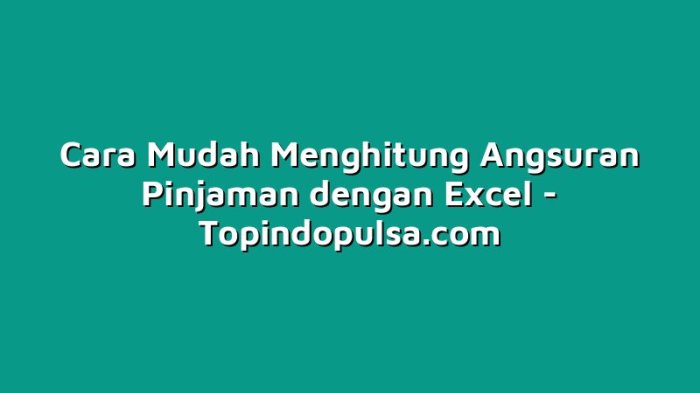 Cara Mudah Menghitung Angsuran Pinjaman dengan Excel - Topindopulsa.com